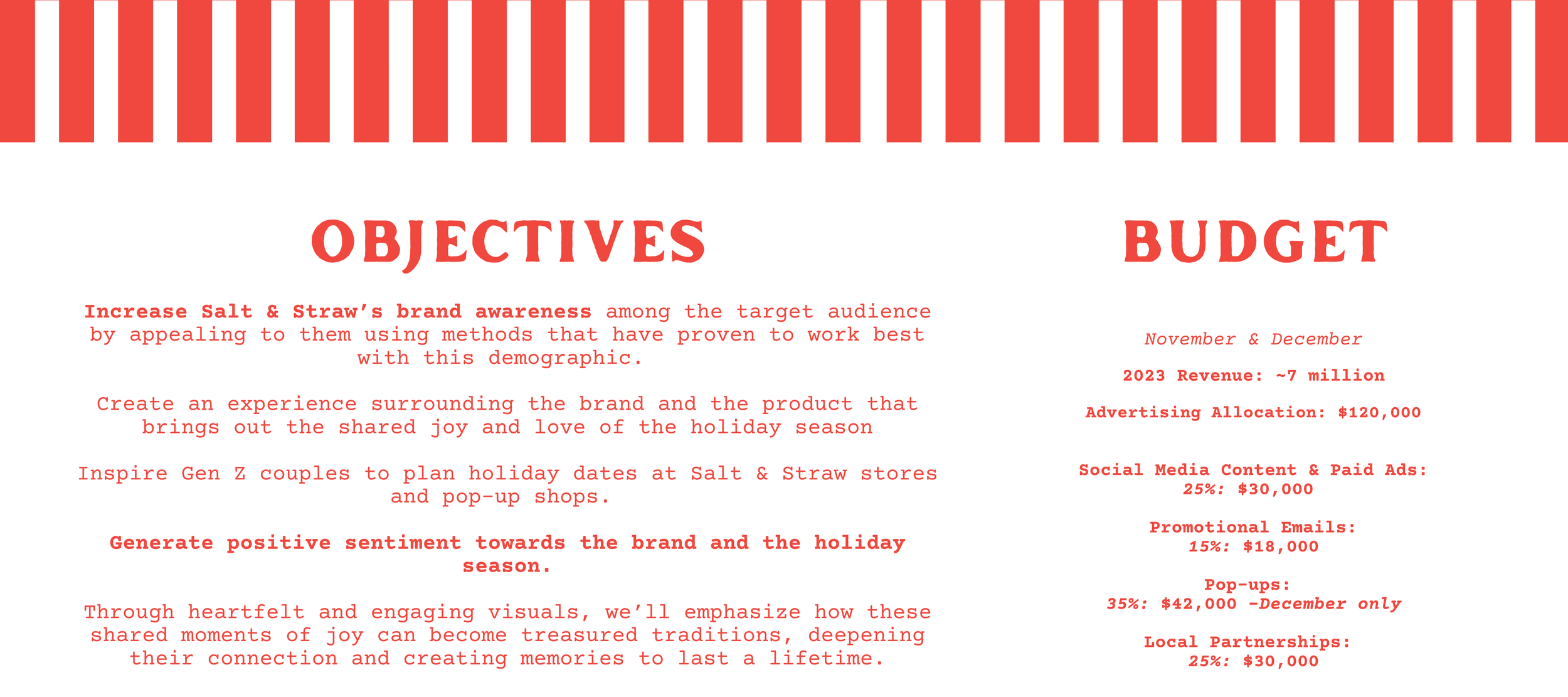 OBJECTIVES

Increase Salt & Straw's brand awareness among the target audience by appealing to them using methods that have proven to work best with this demographic.

Create an experience surrounding the brand and the product that brings out the shared joy and love of the holiday season

Inspire Gen Z couples to plan holiday dates at Salt & Straw stores and pop-up shops.

Generate positive sentiment towards the brand and the holiday season.

Through heartfelt and engaging visuals, we'll emphasize how these shared moments of joy can become treasured traditions, deepening their connection and creating memories to last a lifetime.

BUDGET

November & December

2023 Revenue: ~7 million

Advertising Allocation: $120,000

Social Media Content & Paid Ads:
25%: $30,000

Promotional Emails:
15%: $18,000

Pop-ups:
35%: $42,000 -December only

Local Partnerships:
25%: $30,000